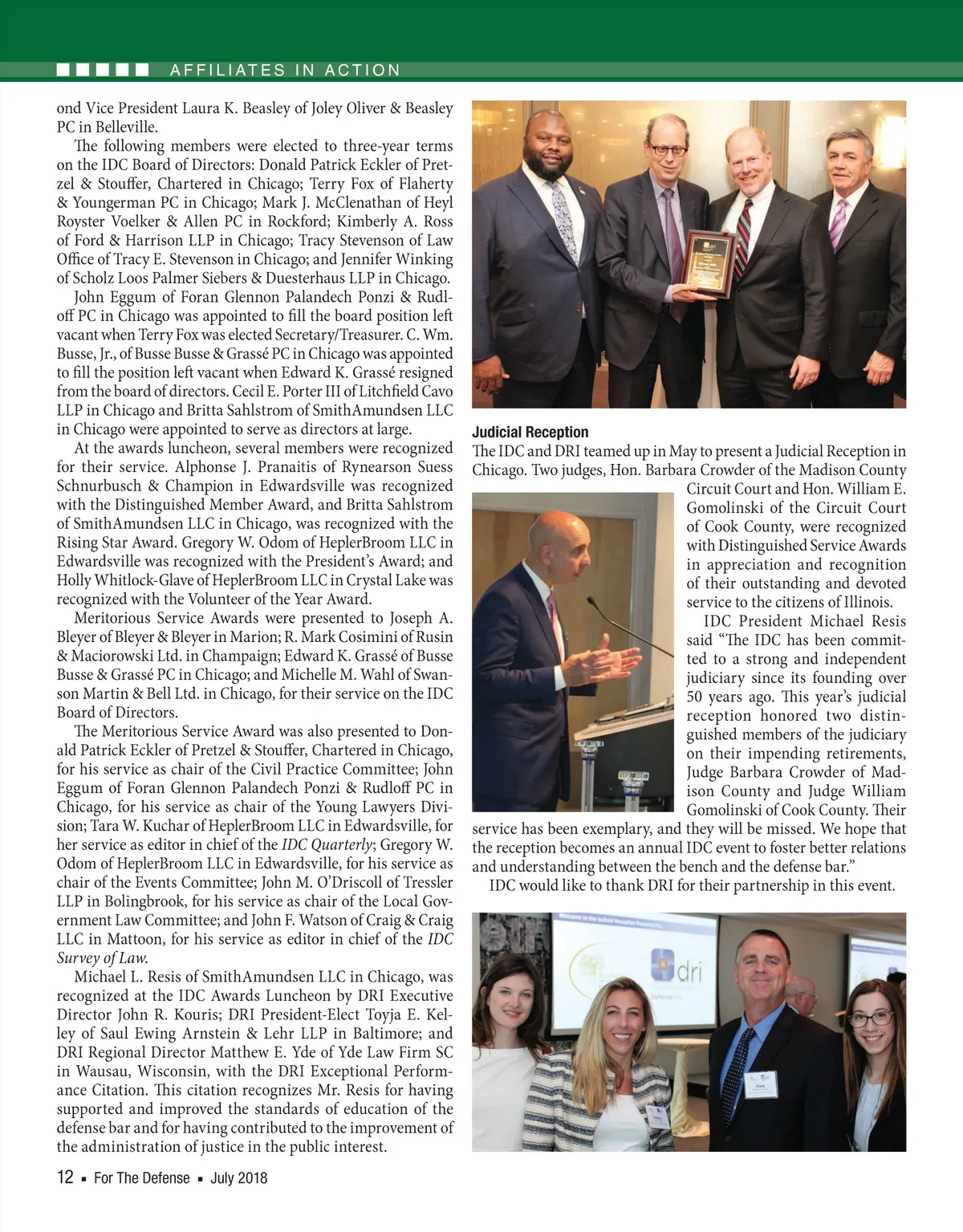 AFFILIATES IN ACTION

ond Vice President Laura K. Beasley of Joley Oliver & Beasley PC in Belleville.

The following members were elected to three-year terms on the IDC Board of Directors: Donald Patrick Eckler of Pretzel & Stouffer, Chartered in Chicago; Terry Fox of Flaherty & Youngerman PC in Chicago; Mark J. McClenathan of Heyl Royster Voelker & Allen PC in Rockford; Kimberly A. Ross of Ford & Harrison LLP in Chicago; Tracy Stevenson of Law Office of Tracy E. Stevenson in Chicago; and Jennifer Winking of Scholz Loos Palmer Siebers & Duesterhaus LLP in Chicago.

John Eggum of Foran Glennon Palandech Ponzi & Rudloff PC in Chicago was appointed to fill the board position left vacant when Terry Fox was elected Secretary/Treasurer. C. Wm. Busse, Jr., of Busse Busse & Grassé PC in Chicago was appointed to fill the position left vacant when Edward K. Grassé resigned from the board of directors. Cecil E. Porter III of Litchfield Cavo LLP in Chicago and Britta Sahlstrom of SmithAmundsen LLC in Chicago were appointed to serve as directors at large.

At the awards luncheon, several members were recognized for their service. Alphonse J. Pranaitis of Rynearson Suess Schnurbusch & Champion in Edwardsville was recognized with the Distinguished Member Award, and Britta Sahlstrom of SmithAmundsen LLC in Chicago, was recognized with the Rising Star Award. Gregory W. Odom of HeplerBroom LLC in Edwardsville was recognized with the President's Award; and Holly Whitlock-Glave of HeplerBroom LLC in Crystal Lake was recognized with the Volunteer of the Year Award.

Meritorious Service Awards were presented to Joseph A. Bleyer of Bleyer & Bleyer in Marion; R. Mark Cosimini of Rusin & Maciorowski Ltd. in Champaign; Edward K. Grassé of Busse Busse & Grassé PC in Chicago; and Michelle M. Wahl of Swanson Martin & Bell Ltd. in Chicago, for their service on the IDC Board of Directors.

The Meritorious Service Award was also presented to Donald Patrick Eckler of Pretzel & Stouffer, Chartered in Chicago, for his service as chair of the Civil Practice Committee; John Eggum of Foran Glennon Palandech Ponzi & Rudloff PC in Chicago, for his service as chair of the Young Lawyers Division; Tara W. Kuchar of HeplerBroom LLC in Edwardsville, for her service as editor in chief of the IDC Quarterly; Gregory W. Odom of HeplerBroom LLC in Edwardsville, for his service as chair of the Events Committee; John M. O'Driscoll of Tressler LLP in Bolingbrook, for his service as chair of the Local Government Law Committee; and John F. Watson of Craig & Craig LLC in Mattoon, for his service as editor in chief of the IDC Survey of Law.

Michael L. Resis of SmithAmundsen LLC in Chicago, was recognized at the IDC Awards Luncheon by DRI Executive Director John R. Kouris; DRI President-Elect Toyja E. Kelley of Saul Ewing Arnstein & Lehr LLP in Baltimore; and DRI Regional Director Matthew E. Yde of Yde Law Firm SC in Wausau, Wisconsin, with the DRI Exceptional Performance Citation. This citation recognizes Mr. Resis for having supported and improved the standards of education of the defense bar and for having contributed to the improvement of the administration of justice in the public interest.

Judicial Reception
The IDC and DRI teamed up in May to present a Judicial Reception in Chicago. Two judges, Hon. Barbara Crowder of the Madison County Circuit Court and Hon. William E. Gomolinski of the Circuit Court of Cook County, were recognized with Distinguished Service Awards in appreciation and recognition of their outstanding and devoted service to the citizens of Illinois.

IDC President Michael Resis said "The IDC has been committed to a strong and independent judiciary since its founding over 50 years ago. This year's judicial reception honored two distinguished members of the judiciary on their impending retirements, Judge Barbara Crowder of Madison County and Judge William Gomolinski of Cook County. Their service has been exemplary, and they will be missed. We hope that the reception becomes an annual IDC event to foster better relations and understanding between the bench and the defense bar."

IDC would like to thank DRI for their partnership in this event.

dri

12 ▪ For The Defense ▪ July 2018